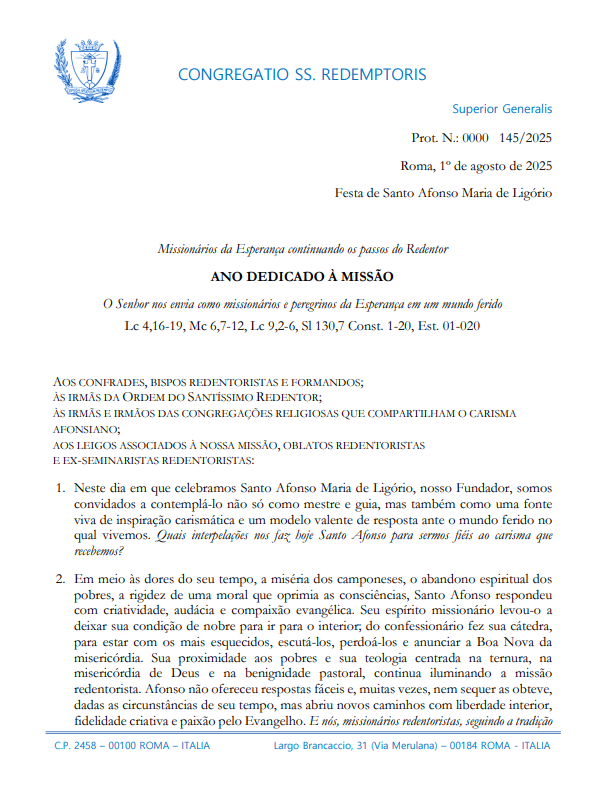 CONGREGATIO SS. REDEMPTORIS

Superior Generalis

Prot. N.: 0000 145/2025

Roma, 1º de agosto de 2025

Festa de Santo Afonso Maria de Ligório

Missionários da Esperança continuando os passos do Redentor

ANO DEDICADO À MISSÃO

O Senhor nos envia como missionários e peregrinos da Esperança em um mundo ferido

Lc 4,16-19, Mc 6,7-12, Lc 9,2-6, Sl 130,7 Const. 1-20, Est. 01-020

AOS CONFRADES, BISPOS REDENTORISTAS E FORMANDOS;
ÀS IRMÃS DA ORDEM DO SANTÍSSIMO REDENTOR;
ÀS IRMÃS E IRMÃOS DAS CONGREGAÇÕES RELIGIOSAS QUE COMPARTILHAM O CARISMA AFONSIANO;
AOS LEIGOS ASSOCIADOS À NOSSA MISSÃO, OBLATOS REDENTORISTAS E EX-SEMINARISTAS REDENTORISTAS:

1. Neste dia em que celebramos Santo Afonso Maria de Ligório, nosso Fundador, somos convidados a contemplá-lo não só como mestre e guia, mas também como uma fonte viva de inspiração carismática e um modelo valente de resposta ante o mundo ferido no qual vivemos. Quais interpelações nos faz hoje Santo Afonso para sermos fiéis ao carisma que recebemos?

2. Em meio às dores do seu tempo, a miséria dos camponeses, o abandono espiritual dos pobres, a rigidez de uma moral que oprimia as consciências, Santo Afonso respondeu com criatividade, audácia e compaixão evangélica. Seu espírito missionário levou-o a deixar sua condição de nobre para ir para o interior; do confessionário fez sua cátedra, para estar com os mais esquecidos, escutá-los, perdoá-los e anunciar a Boa Nova da misericórdia. Sua proximidade aos pobres e sua teologia centrada na ternura, na misericórdia de Deus e na benignidade pastoral, continua iluminando a missão redentorista. Afonso não ofereceu respostas fáceis e, muitas vezes, nem sequer as obteve, dadas as circunstâncias de seu tempo, mas abriu novos caminhos com liberdade interior, fidelidade criativa e paixão pelo Evangelho. E nós, missionários redentoristas, seguindo a tradição

C.P. 2458 – 00100 ROMA – ITALIA     Largo Brancaccio, 31 (Via Merulana) – 00184 ROMA - ITALIA